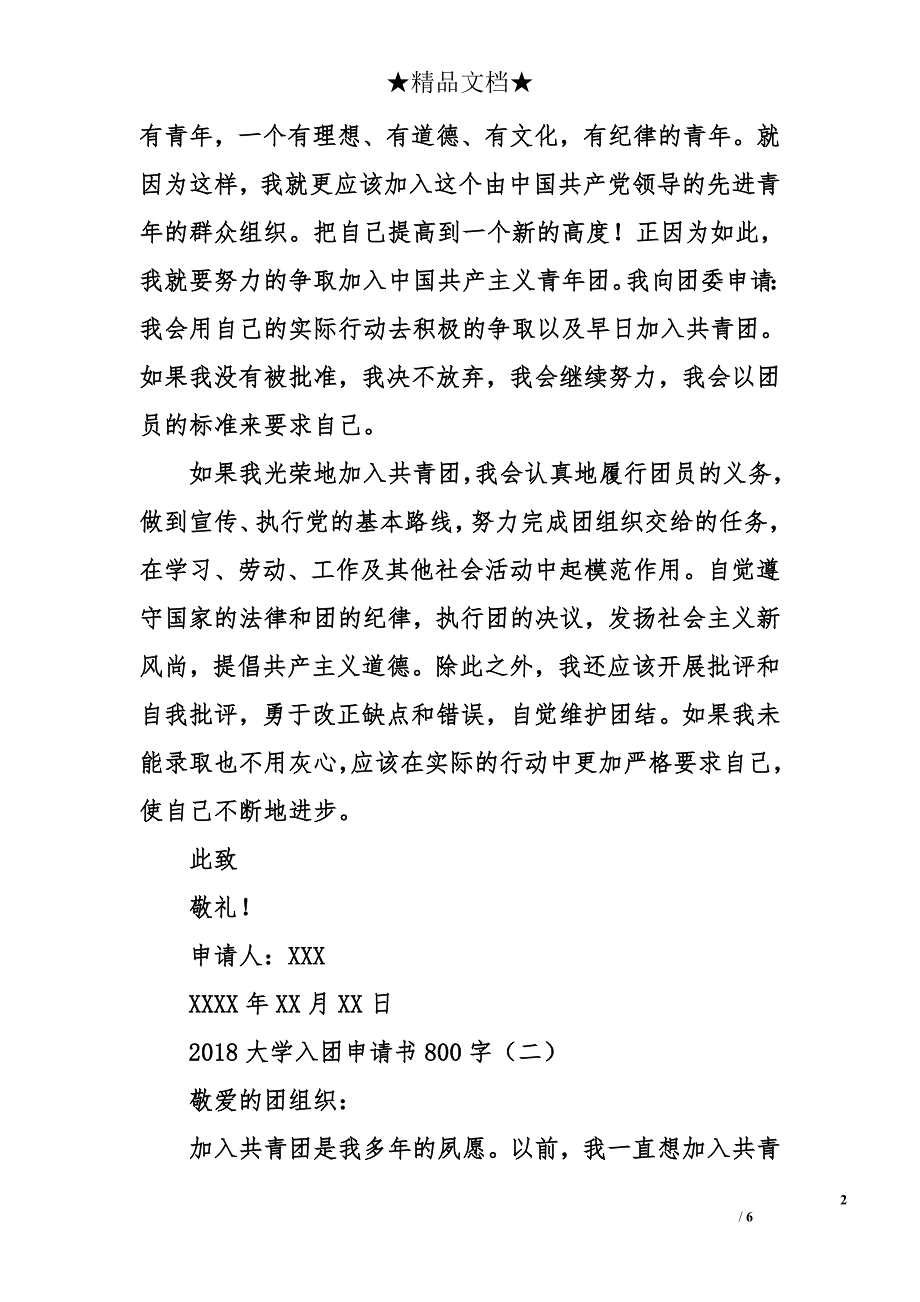 ★精品文档★

有青年，一个有理想、有道德、有文化，有纪律的青年。就因为这样，我就更应该加入这个由中国共产党领导的先进青年的群众组织。把自己提高到一个新的高度！正因为如此，我就要努力的争取加入中国共产主义青年团。我向团委申请：我会用自己的实际行动去积极的争取以及早日加入共青团。如果我没有被批准，我决不放弃，我会继续努力，我会以团员的标准来要求自己。

如果我光荣地加入共青团，我会认真地履行团员的义务，做到宣传、执行党的基本路线，努力完成团组织交给的任务，在学习、劳动、工作及其他社会活动中起模范作用。自觉遵守国家的法律和团的纪律，执行团的决议，发扬社会主义新风尚，提倡共产主义道德。除此之外，我还应该开展批评和自我批评，勇于改正缺点和错误，自觉维护团结。如果我未能录取也不用灰心，应该在实际的行动中更加严格要求自己，使自己不断地进步。

此致

敬礼！

申请人：XXX

XXXX 年 XX 月 XX 日

2018 大学入团申请书 800 字（二）

敬爱的团组织：

加入共青团是我多年的夙愿。以前，我一直想加入共青

2

/ 6